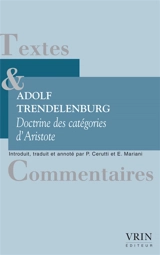 Textes
&
ADOLF
TRENDELENBURG
Doctrine des catégories
d'Aristote

Introduit, traduit et annoté par P. Cerutti et E. Mariani

Commentaires

VRIN
EDITEUR